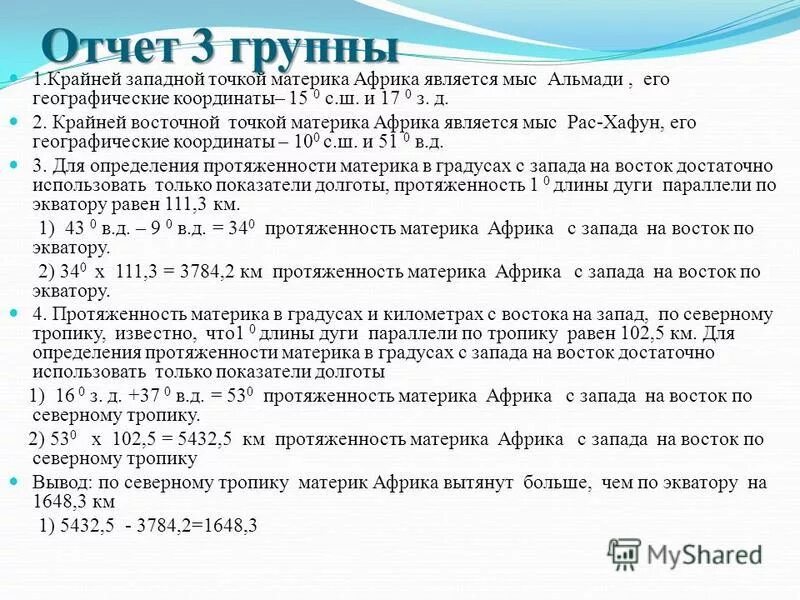 Отчет 3 группы

1.Крайней западной точкой материка Африка является мыс Альмади , его географические координаты– 15 $^0$ с.ш. и 17 $^0$ з. д.

2. Крайней восточной точкой материка Африка является мыс Рас-Хафун, его географические координаты – 10$^0$ с.ш. и 51 $^0$ в.д.

3. Для определения протяженности материка в градусах с запада на восток достаточно использовать только показатели долготы, протяженность 1 $^0$ длины дуги параллели по экватору равен 111,3 км.

1) 43 $^0$ в.д. – 9 $^0$ в.д. = 34$^0$ протяженность материка Африка с запада на восток по экватору.

2) 34$^0$ х 111,3 = 3784,2 км протяженность материка Африка с запада на восток по экватору.

4. Протяженность материка в градусах и километрах с востока на запад, по северному тропику, известно, что1 $^0$ длины дуги параллели по тропику равен 102,5 км. Для определения протяженности материка в градусах с запада на восток достаточно использовать только показатели долготы

1) 16 $^0$ з. д. +37 $^0$ в.д. = 53$^0$ протяженность материка Африка с запада на восток по северному тропику.

2) 53$^0$ х 102,5 = 5432,5 км протяженность материка Африка с запада на восток по северному тропику

Вывод: по северному тропику материк Африка вытянут больше, чем по экватору на 1648,3 км

1) 5432,5 - 3784,2=1648,3

MyShared